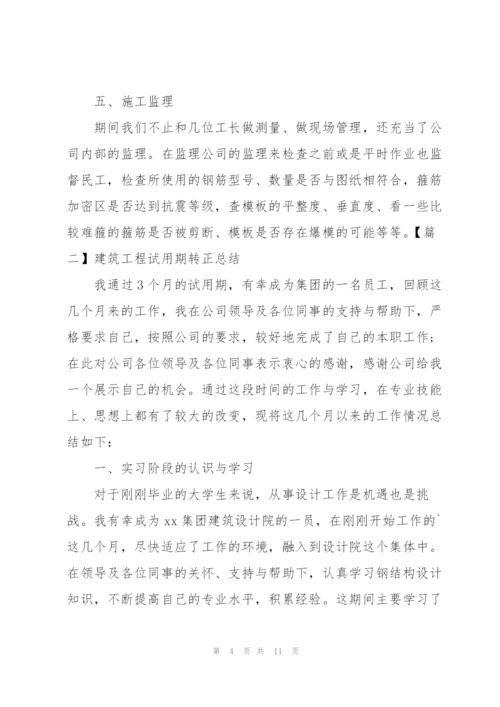 五、施工监理

期间我们不止和几位工长做测量、做现场管理，还充当了公司内部的监理。在监理公司的监理来检查之前或是平时作业也监督民工，检查所使用的钢筋型号、数量是否与图纸相符合，箍筋加密区是否达到抗震等级，查模板的平整度、垂直度、看一些比较难箍的箍筋是否被剪断、模板是否存在爆模的可能等等。【篇二】建筑工程试用期转正总结

我通过3个月的试用期，有幸成为集团的一名员工，回顾这几个月来的工作，我在公司领导及各位同事的支持与帮助下，严格要求自己，按照公司的要求，较好地完成了自己的本职工作；在此对公司各位领导及各位同事表示衷心的感谢，感谢公司给我一个展示自己的机会。通过这段时间的工作与学习，在专业技能上、思想上都有了较大的改变，现将这几个月以来的工作情况总结如下：

一、实习阶段的认识与学习

对于刚刚毕业的大学生来说，从事设计工作是机遇也是挑战。我有幸成为xx集团建筑设计院的一员，在刚刚开始工作的`这几个月，尽快适应了工作的环境，融入到设计院这个集体中。在领导及各位同事的关怀、支持与帮助下，认真学习钢结构设计知识，不断提高自己的专业水平，积累经验。这期间主要学习了

第 4 页 共 11 页